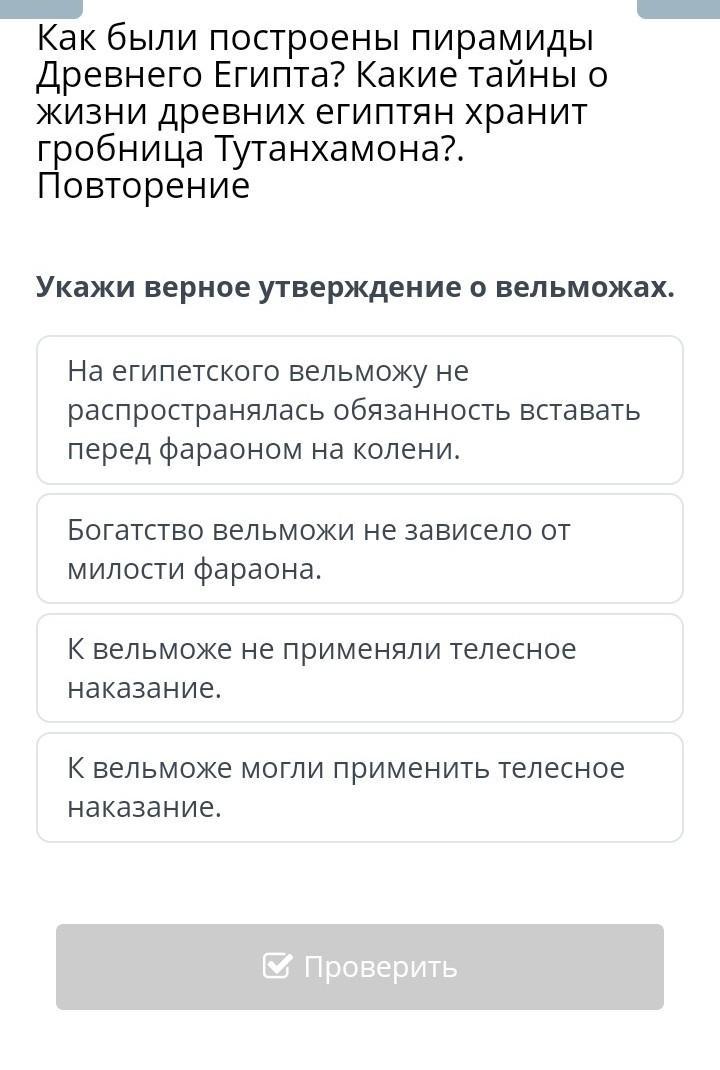 Как были построены пирамиды Древнего Египта? Какие тайны о жизни древних египтян хранит гробница Тутанхамона?. Повторение

Укажи верное утверждение о вельможах.

На египетского вельможу не распространялась обязанность вставать перед фараоном на колени.

Богатство вельможи не зависело от милости фараона.

К вельможе не применяли телесное наказание.

К вельможе могли применить телесное наказание.

Проверить